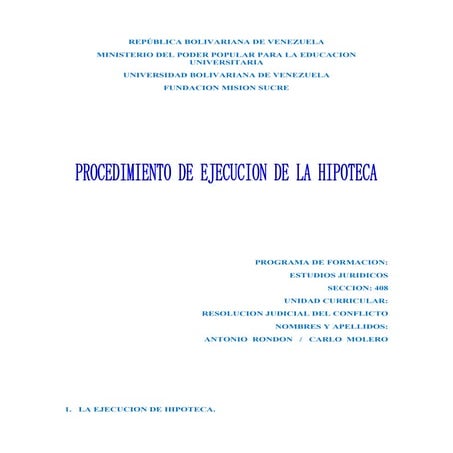 REPÚBLICA BOLIVARIANA DE VENEZUELA

MINISTERIO DEL PODER POPULAR PARA LA EDUCACION UNIVERSITARIA

UNIVERSIDAD BOLIVARIANA DE VENEZUELA

FUNDACION MISION SUCRE

PROCEDIMIENTO DE EJECUCION DE LA HIPOTECA

PROGRAMA DE FORMACION:

ESTUDIOS JURIDICOS

SECCION: 408

UNIDAD CURRICULAR:

RESOLUCION JUDICIAL DEL CONFLICTO

NOMBRES Y APELLIDOS:

ANTONIO RONDON / CARLO MOLERO

1. LA EJECUCION DE HIPOTECA.